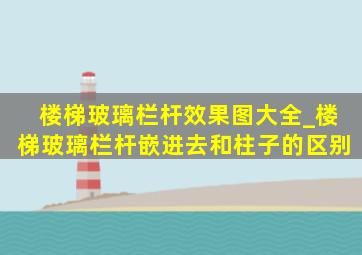 楼梯玻璃栏杆效果图大全_楼梯玻璃栏杆嵌进去和柱子的区别